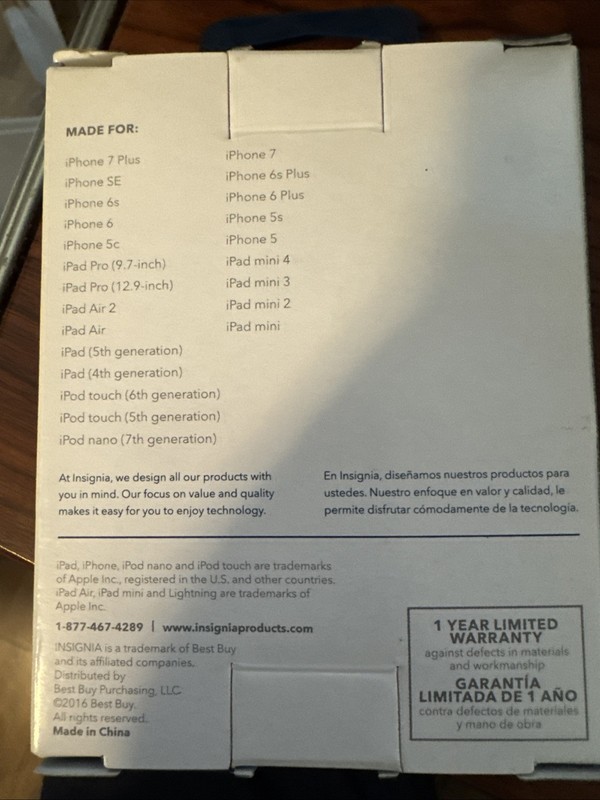 MADE FOR:

iPhone 7 Plus
iPhone SE
iPhone 6s
iPhone 6
iPhone 5c
iPad Pro (9.7-inch)
iPad Pro (12.9-inch)
iPad Air 2
iPad Air
iPad (5th generation)
iPad (4th generation)
iPod touch (6th generation)
iPod touch (5th generation)
iPod nano (7th generation)

iPhone 7
iPhone 6s Plus
iPhone 6 Plus
iPhone 5s
iPhone 5
iPad mini 4
iPad mini 3
iPad mini 2
iPad mini

At Insignia, we design all our products with you in mind. Our focus on value and quality makes it easy for you to enjoy technology.

En Insignia, diseñamos nuestros productos para ustedes. Nuestro enfoque en valor y calidad, le permite disfrutar cómodamente de la tecnología.

iPad, iPhone, iPod nano and iPod touch are trademarks of Apple Inc., registered in the U.S. and other countries. iPad Air, iPad mini and Lightning are trademarks of Apple Inc.

1-877-467-4289 | www.insigniaproducts.com

INSIGNIA is a trademark of Best Buy and its affiliated companies.
Distributed by
Best Buy Purchasing, LLC
©2016 Best Buy.
All rights reserved.
Made in China

1 YEAR LIMITED WARRANTY
against defects in materials and workmanship
GARANTÍA LIMITADA DE 1 AÑO
contra defectos de materiales y mano de obra